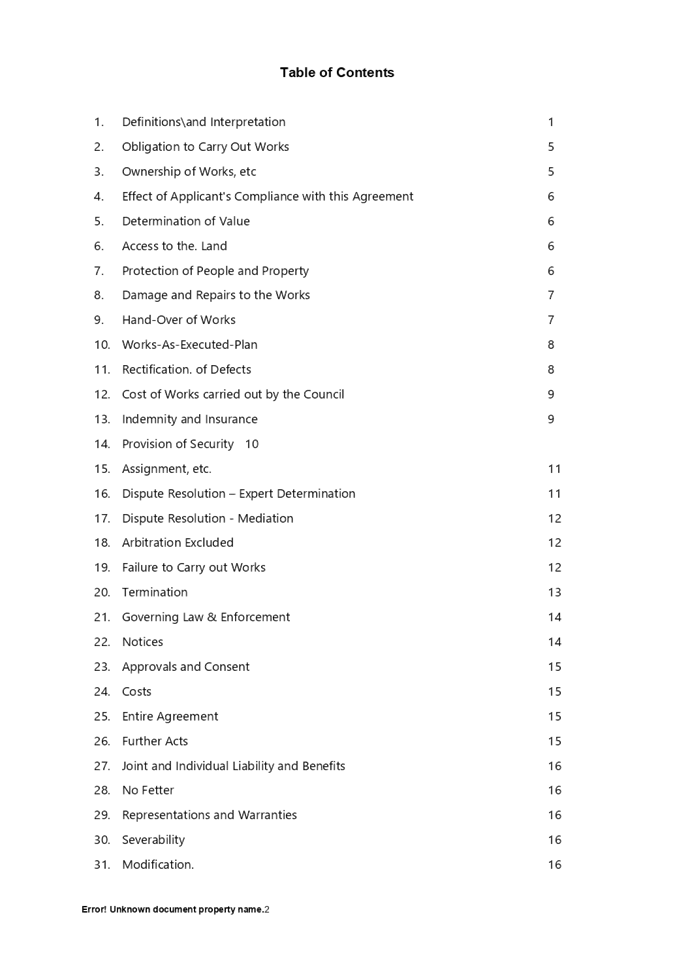 Table of Contents

1. Definitions\and Interpretation 1
2. Obligation to Carry Out Works 5
3. Ownership of Works, etc 5
4. Effect of Applicant's Compliance with this Agreement 6
5. Determination of Value 6
6. Access to the. Land 6
7. Protection of People and Property 6
8. Damage and Repairs to the Works 7
9. Hand-Over of Works 7
10. Works-As-Executed-Plan 8
11. Rectification. of Defects 8
12. Cost of Works carried out by the Council 9
13. Indemnity and Insurance 9
14. Provision of Security 10
15. Assignment, etc. 11
16. Dispute Resolution – Expert Determination 11
17. Dispute Resolution - Mediation 12
18. Arbitration Excluded 12
19. Failure to Carry out Works 12
20. Termination 13
21. Governing Law & Enforcement 14
22. Notices 14
23. Approvals and Consent 15
24. Costs 15
25. Entire Agreement 15
26. Further Acts 15
27. Joint and Individual Liability and Benefits 16
28. No Fetter 16
29. Representations and Warranties 16
30. Severability 16
31. Modification. 16

Error! Unknown document property name.2